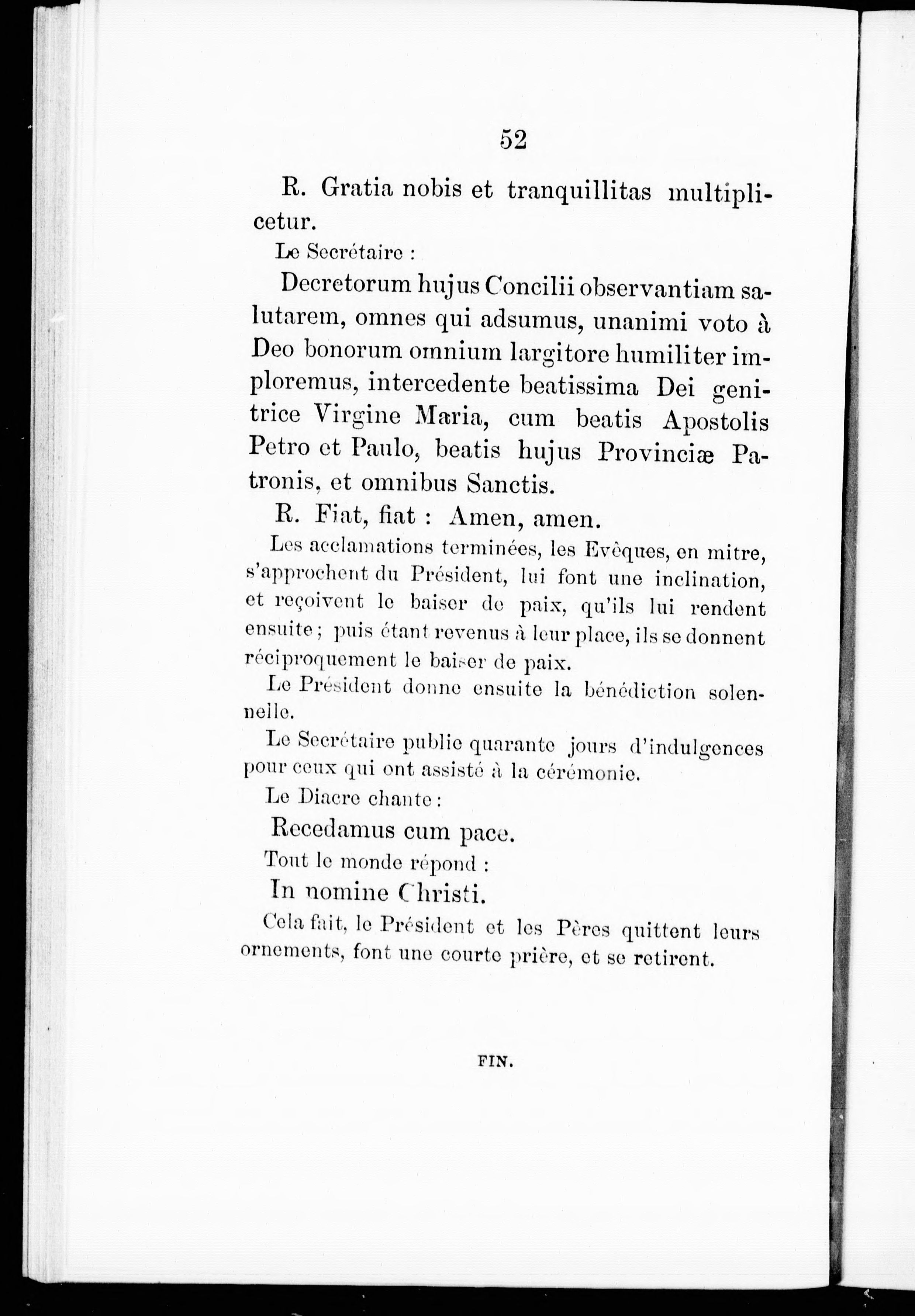 52

R. Gratia nobis et tranquillitas multiplicetur.

Le Secrétaire :

Decretorum hujus Concilii observantiam salutarem, omnes qui adsumus, unanimi voto à Deo bonorum omnium largitore humiliter imploremus, intercedente beatissima Dei genitrice Virgine Maria, cum beatis Apostolis Petro et Paulo, beatis hujus Provinciæ Patronis, et omnibus Sanctis.

R. Fiat, fiat : Amen, amen.

Les acclamations terminées, les Evêques, en mitre, s'approchent du Président, lui font une inclination, et reçoivent le baiser de paix, qu'ils lui rendent ensuite ; puis étant revenus à leur place, ils se donnent réciproquement le baiser de paix.

Le Président donne ensuite la bénédiction solennelle.

Le Secrétaire publie quarante jours d'indulgences pour ceux qui ont assisté à la cérémonie.

Le Diacre chante :

Recedamus cum pace.

Tout le monde répond :

In nomine Christi.

Cela fait, le Président et les Pères quittent leurs ornements, font une courte prière, et se retirent.

FIN.